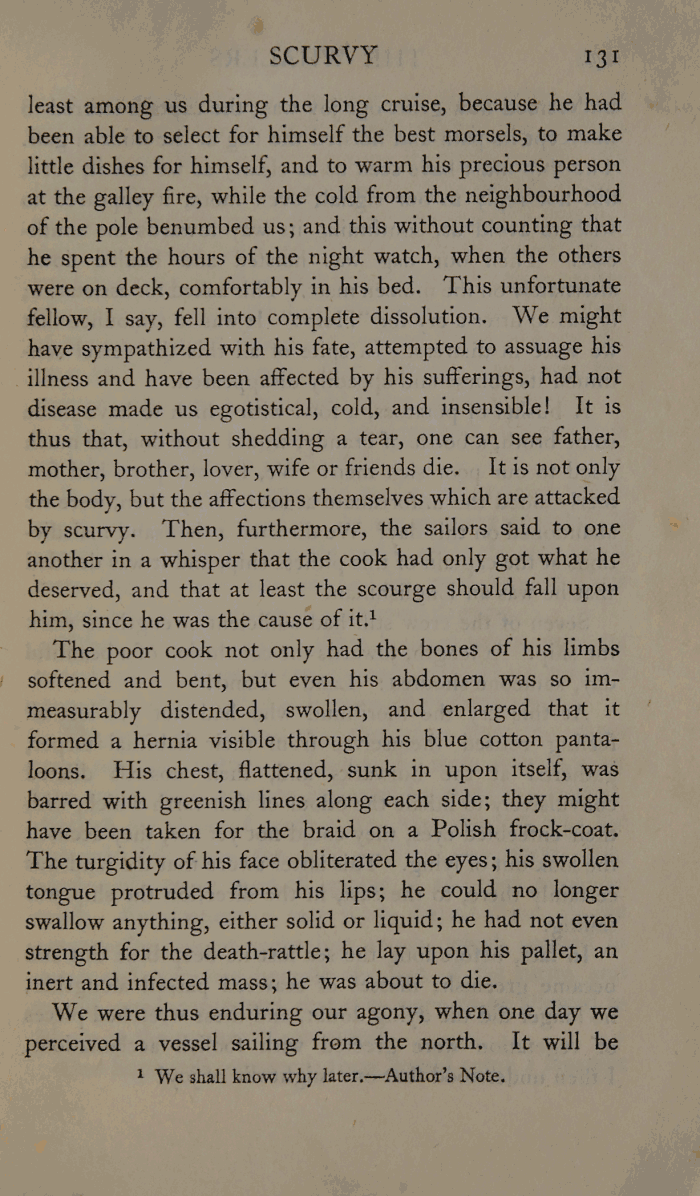 SCURVY 131

least among us during the long cruise, because he had been able to select for himself the best morsels, to make little dishes for himself, and to warm his precious person at the galley fire, while the cold from the neighbourhood of the pole benumbed us; and this without counting that he spent the hours of the night watch, when the others were on deck, comfortably in his bed. This unfortunate fellow, I say, fell into complete dissolution. We might have sympathized with his fate, attempted to assuage his illness and have been affected by his sufferings, had not disease made us egotistical, cold, and insensible! It is thus that, without shedding a tear, one can see father, mother, brother, lover, wife or friends die. It is not only the body, but the affections themselves which are attacked by scurvy. Then, furthermore, the sailors said to one another in a whisper that the cook had only got what he deserved, and that at least the scourge should fall upon him, since he was the cause of it.$^1$

The poor cook not only had the bones of his limbs softened and bent, but even his abdomen was so immeasurably distended, swollen, and enlarged that it formed a hernia visible through his blue cotton pantaloons. His chest, flattened, sunk in upon itself, was barred with greenish lines along each side; they might have been taken for the braid on a Polish frock-coat. The turgidity of his face obliterated the eyes; his swollen tongue protruded from his lips; he could no longer swallow anything, either solid or liquid; he had not even strength for the death-rattle; he lay upon his pallet, an inert and infected mass; he was about to die.

We were thus enduring our agony, when one day we perceived a vessel sailing from the north. It will be

$^1$ We shall know why later.—Author's Note.